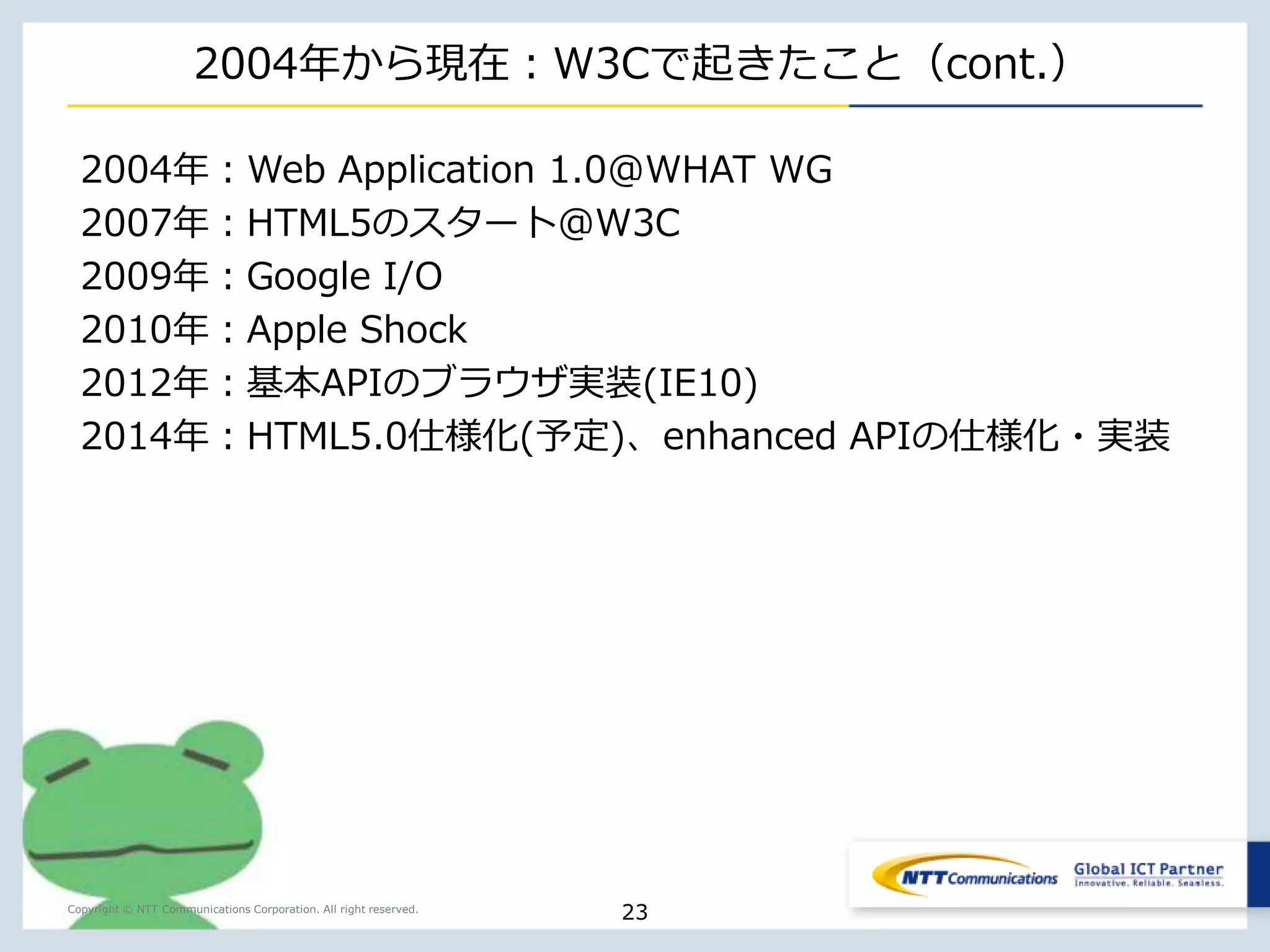 2004年から現在：W3Cで起きたこと（cont.）

2004年：Web Application 1.0@WHAT WG
2007年：HTML5のスタート@W3C
2009年：Google I/O
2010年：Apple Shock
2012年：基本APIのブラウザ実装(IE10)
2014年：HTML5.0仕様化(予定)、enhanced APIの仕様化・実装

Copyright © NTT Communications Corporation. All right reserved.

23

NTT Communications

Global ICT Partner
Innovative. Reliable. Seamless.